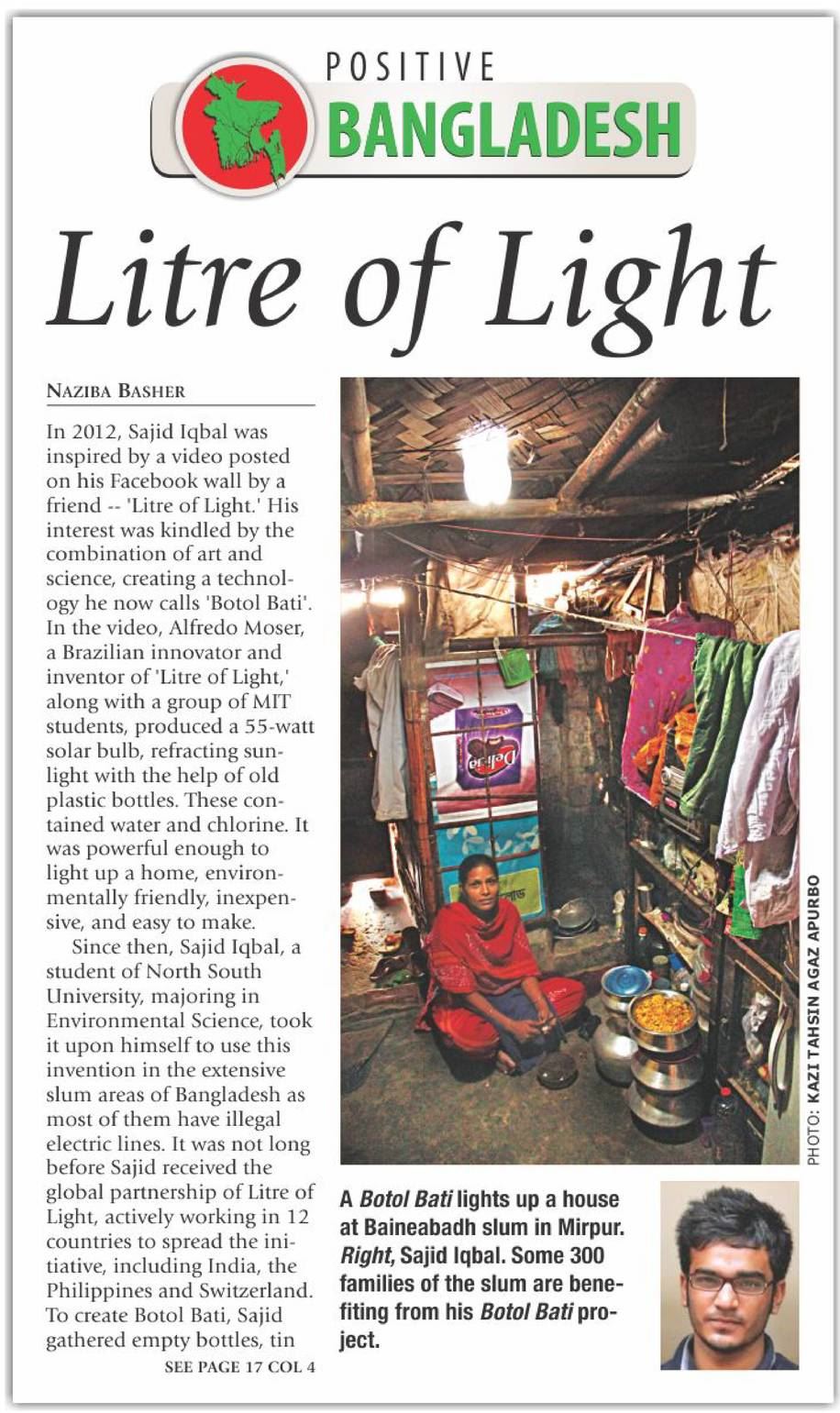 POSITIVE
BANGLADESH

Litre of Light

NAZIBA BASHER

In 2012, Sajid Iqbal was inspired by a video posted on his Facebook wall by a friend -- 'Litre of Light.' His interest was kindled by the combination of art and science, creating a technology he now calls 'Botol Bati'. In the video, Alfredo Moser, a Brazilian innovator and inventor of 'Litre of Light,' along with a group of MIT students, produced a 55-watt solar bulb, refracting sunlight with the help of old plastic bottles. These contained water and chlorine. It was powerful enough to light up a home, environmentally friendly, inexpensive, and easy to make.

Since then, Sajid Iqbal, a student of North South University, majoring in Environmental Science, took it upon himself to use this invention in the extensive slum areas of Bangladesh as most of them have illegal electric lines. It was not long before Sajid received the global partnership of Litre of Light, actively working in 12 countries to spread the initiative, including India, the Philippines and Switzerland. To create Botol Bati, Sajid gathered empty bottles, tin

SEE PAGE 17 COL 4

PHOTO: KAZI TAHSIN AGAZ APURBO

A Botol Bati lights up a house at Baineabadh slum in Mirpur. Right, Sajid Iqbal. Some 300 families of the slum are benefiting from his Botol Bati project.